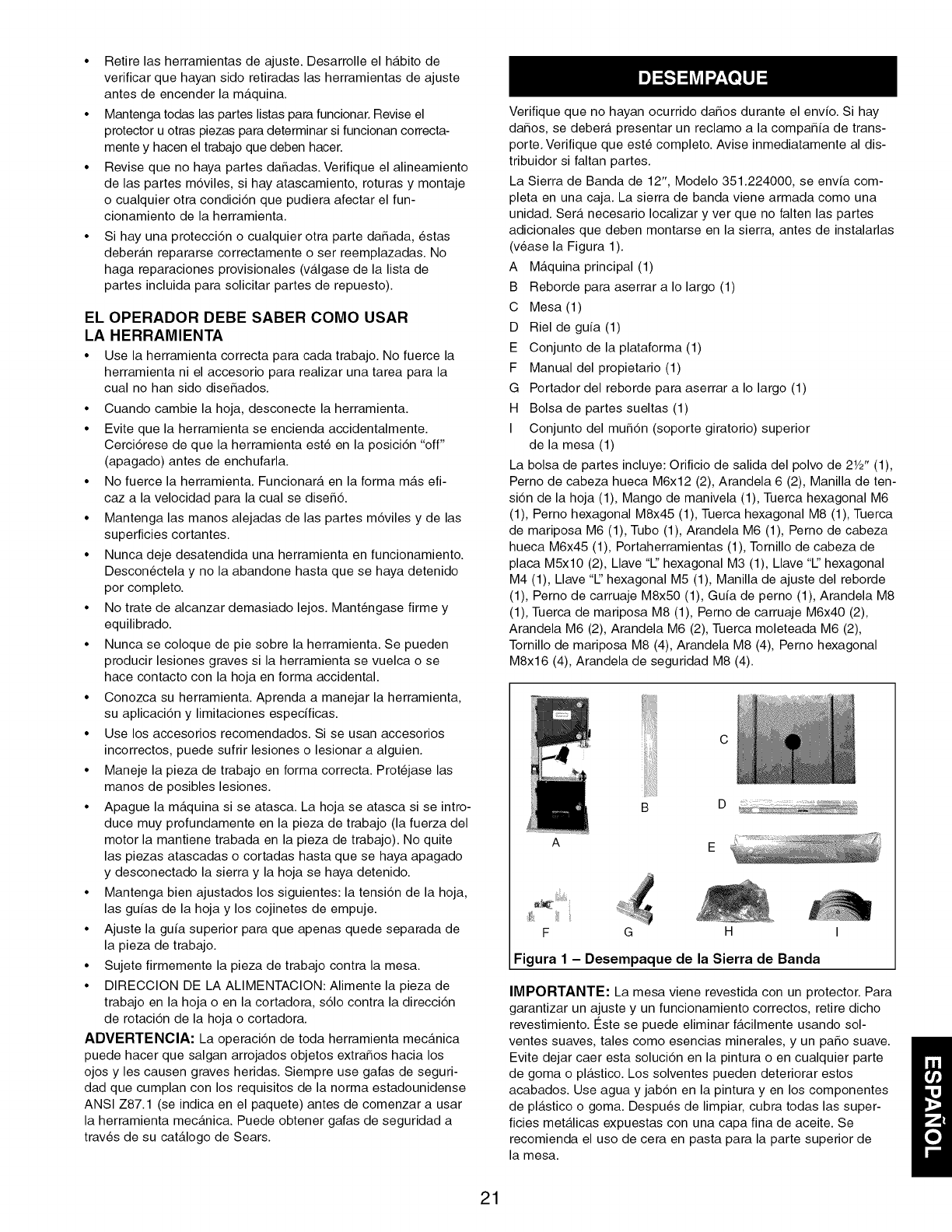 • Retire las herramientas de ajuste. Desarrolle el hábito de verificar que hayan sido retiradas las herramientas de ajuste antes de encender la máquina.

• Mantenga todas las partes listas para funcionar. Revise el protector u otras piezas para determinar si funcionan correctamente y hacen el trabajo que deben hacer.

• Revise que no haya partes dañadas. Verifique el alineamiento de las partes móviles, si hay atascamiento, roturas y montaje o cualquier otra condición que pudiera afectar el funcionamiento de la herramienta.

• Si hay una protección o cualquier otra parte dañada, éstas deberán repararse correctamente o ser reemplazadas. No haga reparaciones provisionales (válgase de la lista de partes incluida para solicitar partes de repuesto).

EL OPERADOR DEBE SABER COMO USAR LA HERRAMIENTA

• Use la herramienta correcta para cada trabajo. No fuerce la herramienta ni el accesorio para realizar una tarea para la cual no han sido diseñados.

• Cuando cambie la hoja, desconecte la herramienta.

• Evite que la herramienta se encienda accidentalmente. Cerciórese de que la herramienta esté en la posición "off" (apagado) antes de enchufarla.

• No fuerce la herramienta. Funcionará en la forma más eficaz a la velocidad para la cual se diseñó.

• Mantenga las manos alejadas de las partes móviles y de las superficies cortantes.

• Nunca deje desatendida una herramienta en funcionamiento. Desconéctela y no la abandone hasta que se haya detenido por completo.

• No trate de alcanzar demasiado lejos. Manténgase firme y equilibrado.

• Nunca se coloque de pie sobre la herramienta. Se pueden producir lesiones graves si la herramienta se vuelca o se hace contacto con la hoja en forma accidental.

• Conozca su herramienta. Aprenda a manejar la herramienta, su aplicación y limitaciones específicas.

• Use los accesorios recomendados. Si se usan accesorios incorrectos, puede sufrir lesiones o lesionar a alguien.

• Maneje la pieza de trabajo en forma correcta. Protéjase las manos de posibles lesiones.

• Apague la máquina si se atasca. La hoja se atasca si se introduce muy profundamente en la pieza de trabajo (la fuerza del motor la mantiene trabada en la pieza de trabajo). No quite las piezas atascadas o cortadas hasta que se haya apagado y desconectado la sierra y la hoja se haya detenido.

• Mantenga bien ajustados los siguientes: la tensión de la hoja, las guías de la hoja y los cojinetes de empuje.

• Ajuste la guía superior para que apenas quede separada de la pieza de trabajo.

• Sujete firmemente la pieza de trabajo contra la mesa.

• DIRECCION DE LA ALIMENTACION: Alimente la pieza de trabajo en la hoja o en la cortadora, sólo contra la dirección de rotación de la hoja o cortadora.

ADVERTENCIA: La operación de toda herramienta mecánica puede hacer que salgan arrojados objetos extraños hacia los ojos y les causen graves heridas. Siempre use gafas de seguridad que cumplan con los requisitos de la norma estadounidense ANSI Z87.1 (se indica en el paquete) antes de comenzar a usar la herramienta mecánica. Puede obtener gafas de seguridad a través de su catálogo de Sears.

DESEMPAQUE

Verifique que no hayan ocurrido daños durante el envío. Si hay daños, se deberá presentar un reclamo a la compañía de transporte. Verifique que esté completo. Avise inmediatamente al distribuidor si faltan partes.

La Sierra de Banda de 12", Modelo 351.224000, se envía completa en una caja. La sierra de banda viene armada como una unidad. Será necesario localizar y ver que no falten las partes adicionales que deben montarse en la sierra, antes de instalarlas (véase la Figura 1).

A Máquina principal (1)
B Reborde para aserrar a lo largo (1)
C Mesa (1)
D Riel de guía (1)
E Conjunto de la plataforma (1)
F Manual del propietario (1)
G Portador del reborde para aserrar a lo largo (1)
H Bolsa de partes sueltas (1)
I Conjunto del muñón (soporte giratorio) superior de la mesa (1)

La bolsa de partes incluye: Orificio de salida del polvo de 2½" (1), Perno de cabeza hueca M6x12 (2), Arandela 6 (2), Manilla de tensión de la hoja (1), Mango de manivela (1), Tuerca hexagonal M6 (1), Perno hexagonal M8x45 (1), Tuerca hexagonal M8 (1), Tuerca de mariposa M6 (1), Tubo (1), Arandela M6 (1), Perno de cabeza hueca M6x45 (1), Portaherramientas (1), Tornillo de cabeza de placa M5x10 (2), Llave "L" hexagonal M3 (1), Llave "L" hexagonal M4 (1), Llave "L" hexagonal M5 (1), Manilla de ajuste del reborde (1), Perno de carruaje M8x50 (1), Guía de perno (1), Arandela M8 (1), Tuerca de mariposa M8 (1), Perno de carruaje M6x40 (2), Arandela M6 (2), Arandela M6 (2), Tuerca moleteada M6 (2), Tornillo de mariposa M8 (4), Arandela M8 (4), Perno hexagonal M8x16 (4), Arandela de seguridad M8 (4).

A B C D E F G H I

Figura 1 – Desempaque de la Sierra de Banda

IMPORTANTE: La mesa viene revestida con un protector. Para garantizar un ajuste y un funcionamiento correctos, retire dicho revestimiento. Éste se puede eliminar fácilmente usando solventes suaves, tales como esencias minerales, y un paño suave. Evite dejar caer esta solución en la pintura o en cualquier parte de goma o plástico. Los solventes pueden deteriorar estos acabados. Use agua y jabón en la pintura y en los componentes de plástico o goma. Después de limpiar, cubra todas las superficies metálicas expuestas con una capa fina de aceite. Se recomienda el uso de cera en pasta para la parte superior de la mesa.

ESPAÑOL

21